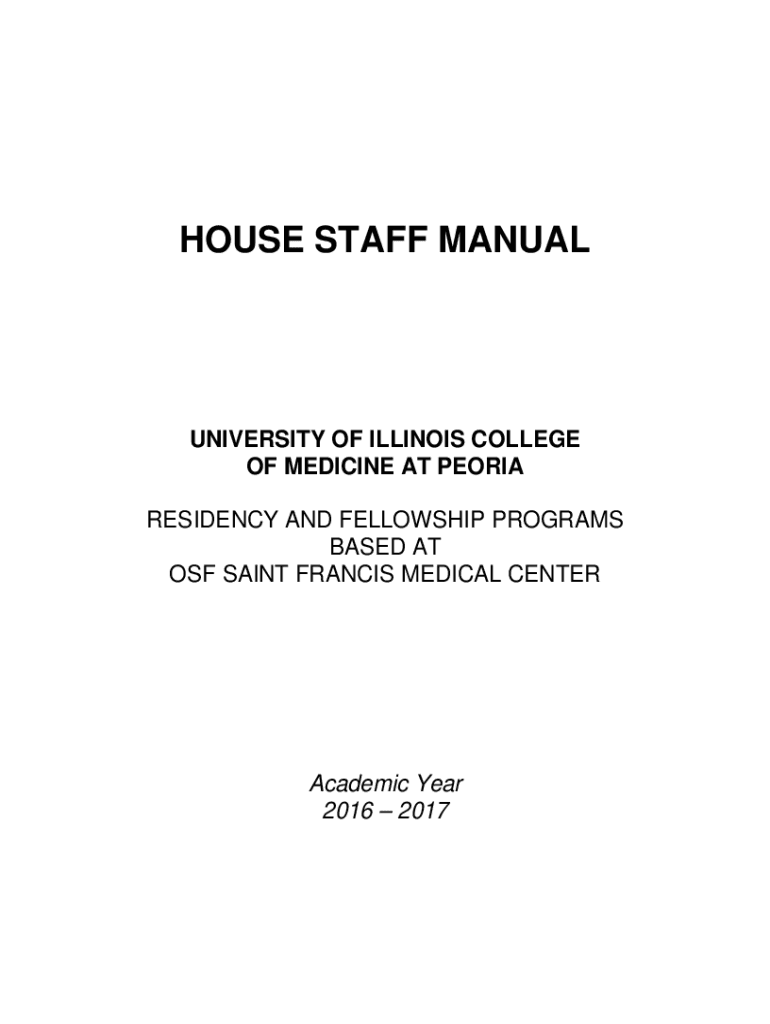 HOUSE STAFF MANUAL

UNIVERSITY OF ILLINOIS COLLEGE
OF MEDICINE AT PEORIA

RESIDENCY AND FELLOWSHIP PROGRAMS
BASED AT
OSF SAINT FRANCIS MEDICAL CENTER

Academic Year
2016 – 2017